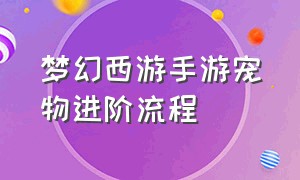 梦幻西游手游宠物进阶流程